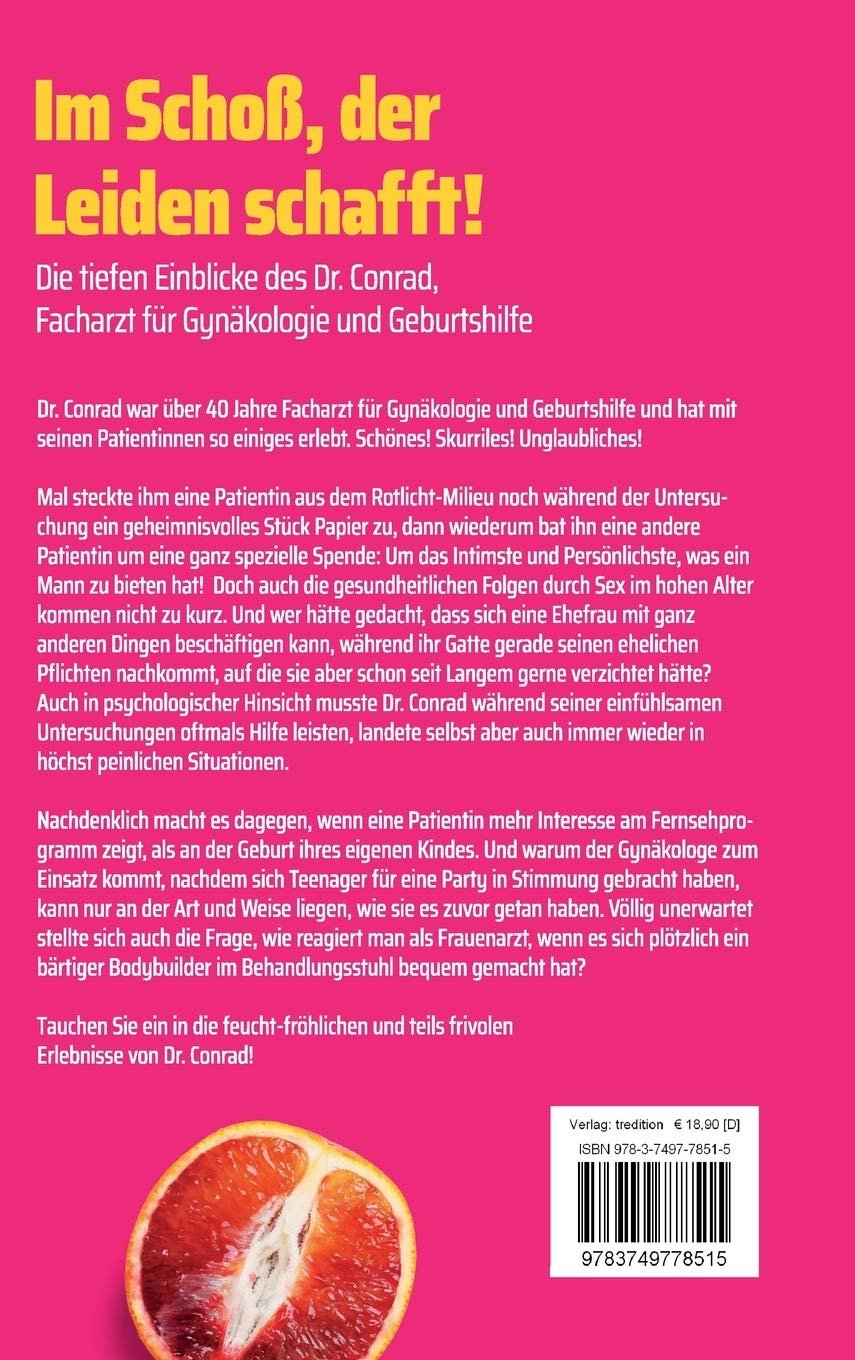 Im Schoß, der Leiden schafft!

Die tiefen Einblicke des Dr. Conrad, Facharzt für Gynäkologie und Geburtshilfe

Dr. Conrad war über 40 Jahre Facharzt für Gynäkologie und Geburtshilfe und hat mit seinen Patientinnen so einiges erlebt. Schönes! Skurriles! Unglaubliches!

Mal steckte ihm eine Patientin aus dem Rotlicht-Milieu noch während der Untersuchung ein geheimnisvolles Stück Papier zu, dann wiederum bat ihn eine andere Patientin um eine ganz spezielle Spende: Um das Intimste und Persönlichste, was ein Mann zu bieten hat! Doch auch die gesundheitlichen Folgen durch Sex im hohen Alter kommen nicht zu kurz. Und wer hätte gedacht, dass sich eine Ehefrau mit ganz anderen Dingen beschäftigen kann, während ihr Gatte gerade seinen ehelichen Pflichten nachkommt, auf die sie aber schon seit Langem gerne verzichtet hätte? Auch in psychologischer Hinsicht musste Dr. Conrad während seiner einfühlsamen Untersuchungen oftmals Hilfe leisten, landete selbst aber auch immer wieder in höchst peinlichen Situationen.

Nachdenklich macht es dagegen, wenn eine Patientin mehr Interesse am Fernsehprogramm zeigt, als an der Geburt ihres eigenen Kindes. Und warum der Gynäkologe zum Einsatz kommt, nachdem sich Teenager für eine Party in Stimmung gebracht haben, kann nur an der Art und Weise liegen, wie sie es zuvor getan haben. Völlig unerwartet stellte sich auch die Frage, wie reagiert man als Frauenarzt, wenn es sich plötzlich ein bärtiger Bodybuilder im Behandlungsstuhl bequem gemacht hat?

Tauchen Sie ein in die feucht-fröhlichen und teils frivolen Erlebnisse von Dr. Conrad!

Verlag: tredition € 18,90 [D]
ISBN 978-3-7497-7851-5
9783749778515